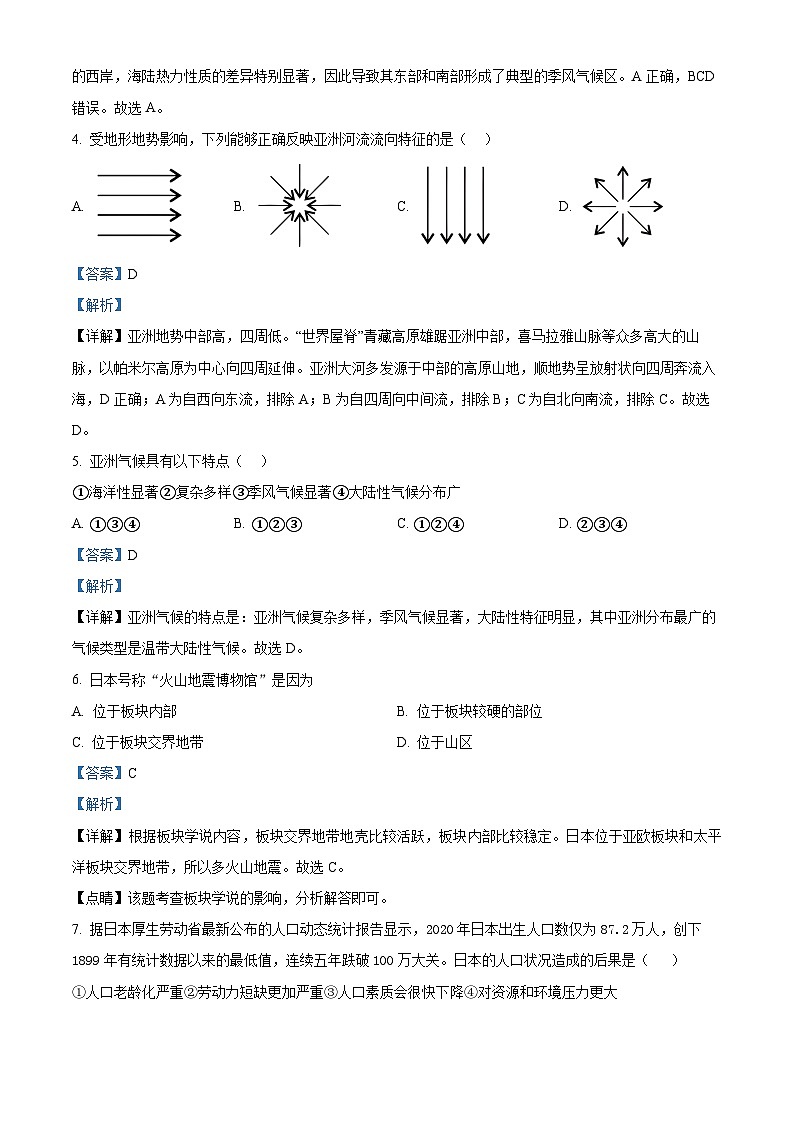 的西岸，海陆热力性质的差异特别显著，因此导致其东部和南部形成了典型的季风气候区。A 正确，BCD 错误。故选 A。

4. 受地形地势影响，下列能够正确反映亚洲河流流向特征的是（　）

A.　B.　C.　D.

【答案】D

【解析】

【详解】亚洲地势中部高，四周低。“世界屋脊”青藏高原雄踞亚洲中部，喜马拉雅山脉等众多高大的山脉，以帕米尔高原为中心向四周延伸。亚洲大河多发源于中部的高原山地，顺地势呈放射状向四周奔流入海，D 正确；A 为自西向东流，排除 A；B 为自四周向中间流，排除 B；C 为自北向南流，排除 C。故选 D。

5. 亚洲气候具有以下特点（　）

①海洋性显著②复杂多样③季风气候显著④大陆性气候分布广

A. ①③④　B. ①②③　C. ①②④　D. ②③④

【答案】D

【解析】

【详解】亚洲气候的特点是：亚洲气候复杂多样，季风气候显著，大陆性特征明显，其中亚洲分布最广的气候类型是温带大陆性气候。故选 D。

6. 日本号称“火山地震博物馆”是因为

A. 位于板块内部　B. 位于板块较硬的部位

C. 位于板块交界地带　D. 位于山区

【答案】C

【解析】

【详解】根据板块学说内容，板块交界地带地壳比较活跃，板块内部比较稳定。日本位于亚欧板块和太平洋板块交界地带，所以多火山地震。故选 C。

【点睛】该题考查板块学说的影响，分析解答即可。

7. 据日本厚生劳动省最新公布的人口动态统计报告显示，2020 年日本出生人口数仅为 87.2 万人，创下 1899 年有统计数据以来的最低值，连续五年跌破 100 万大关。日本的人口状况造成的后果是（　）

①人口老龄化严重②劳动力短缺更加严重③人口素质会很快下降④对资源和环境压力更大